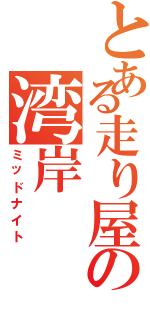 とある走り屋の
湾岸
ミッドナイト